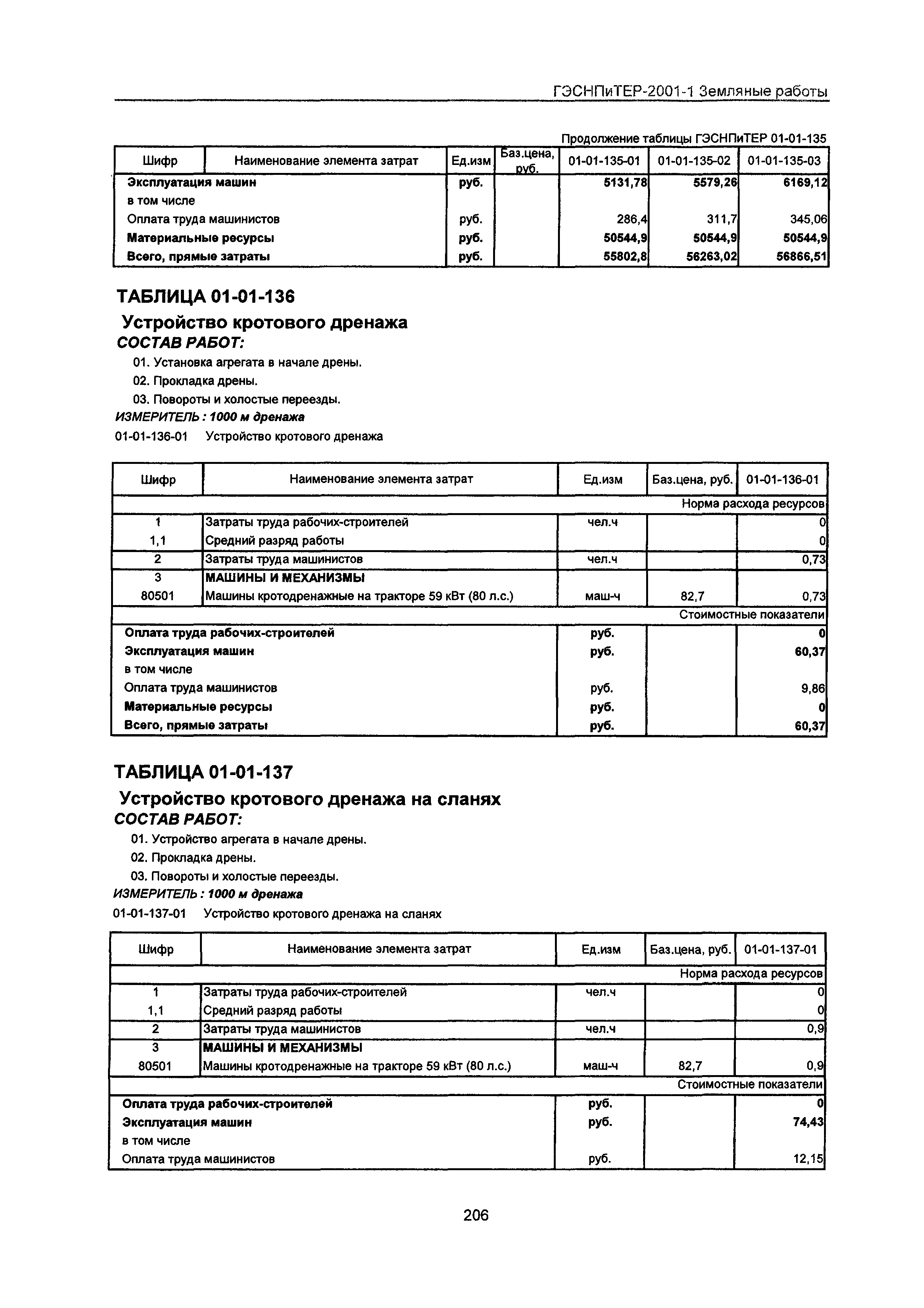 ГЭСНПиТЕР-2001-1 Земляные работы

Продолжение таблицы ГЭСНПиТЕР 01-01-135

| Шифр | Наименование элемента затрат | Ед.изм | Баз.цена, руб. | 01-01-135-01 | 01-01-135-02 | 01-01-135-03 |
|---|---|---|---|---|---|---|
| Эксплуатация машин | | руб. | | 5131,78 | 5579,26 | 6169,12 |
| в том числе | | | | | | |
| Оплата труда машинистов | | руб. | | 286,4 | 311,7 | 345,06 |
| Материальные ресурсы | | руб. | | 50544,9 | 50544,9 | 50544,9 |
| Всего, прямые затраты | | руб. | | 55802,8 | 56263,02 | 56866,51 |

ТАБЛИЦА 01-01-136

Устройство кротового дренажа

СОСТАВ РАБОТ:

01. Установка агрегата в начале дрены.
02. Прокладка дрены.
03. Повороты и холостые переезды.

ИЗМЕРИТЕЛЬ : 1000 м дренажа

01-01-136-01 Устройство кротового дренажа

| Шифр | Наименование элемента затрат | Ед.изм | Баз.цена, руб. | 01-01-136-01 |
|---|---|---|---|---|
| | | | | Норма расхода ресурсов |
| 1 | Затраты труда рабочих-строителей | чел.ч | | 0 |
| 1,1 | Средний разряд работы | | | 0 |
| 2 | Затраты труда машинистов | чел.ч | | 0,73 |
| 3 | МАШИНЫ И МЕХАНИЗМЫ | | | |
| 80501 | Машины кротодренажные на тракторе 59 кВт (80 л.с.) | маш-ч | 82,7 | 0,73 |
| | | | | Стоимостные показатели |
| Оплата труда рабочих-строителей | | руб. | | 0 |
| Эксплуатация машин | | руб. | | 60,37 |
| в том числе | | | | |
| Оплата труда машинистов | | руб. | | 9,86 |
| Материальные ресурсы | | руб. | | 0 |
| Всего, прямые затраты | | руб. | | 60,37 |

ТАБЛИЦА 01-01-137

Устройство кротового дренажа на сланях

СОСТАВ РАБОТ:

01. Устройство агрегата в начале дрены.
02. Прокладка дрены.
03. Повороты и холостые переезды.

ИЗМЕРИТЕЛЬ : 1000 м дренажа

01-01-137-01 Устройство кротового дренажа на сланях

| Шифр | Наименование элемента затрат | Ед.изм | Баз.цена, руб. | 01-01-137-01 |
|---|---|---|---|---|
| | | | | Норма расхода ресурсов |
| 1 | Затраты труда рабочих-строителей | чел.ч | | 0 |
| 1,1 | Средний разряд работы | | | 0 |
| 2 | Затраты труда машинистов | чел.ч | | 0,9 |
| 3 | МАШИНЫ И МЕХАНИЗМЫ | | | |
| 80501 | Машины кротодренажные на тракторе 59 кВт (80 л.с.) | маш-ч | 82,7 | 0,9 |
| | | | | Стоимостные показатели |
| Оплата труда рабочих-строителей | | руб. | | 0 |
| Эксплуатация машин | | руб. | | 74,43 |
| в том числе | | | | |
| Оплата труда машинистов | | руб. | | 12,15 |

206